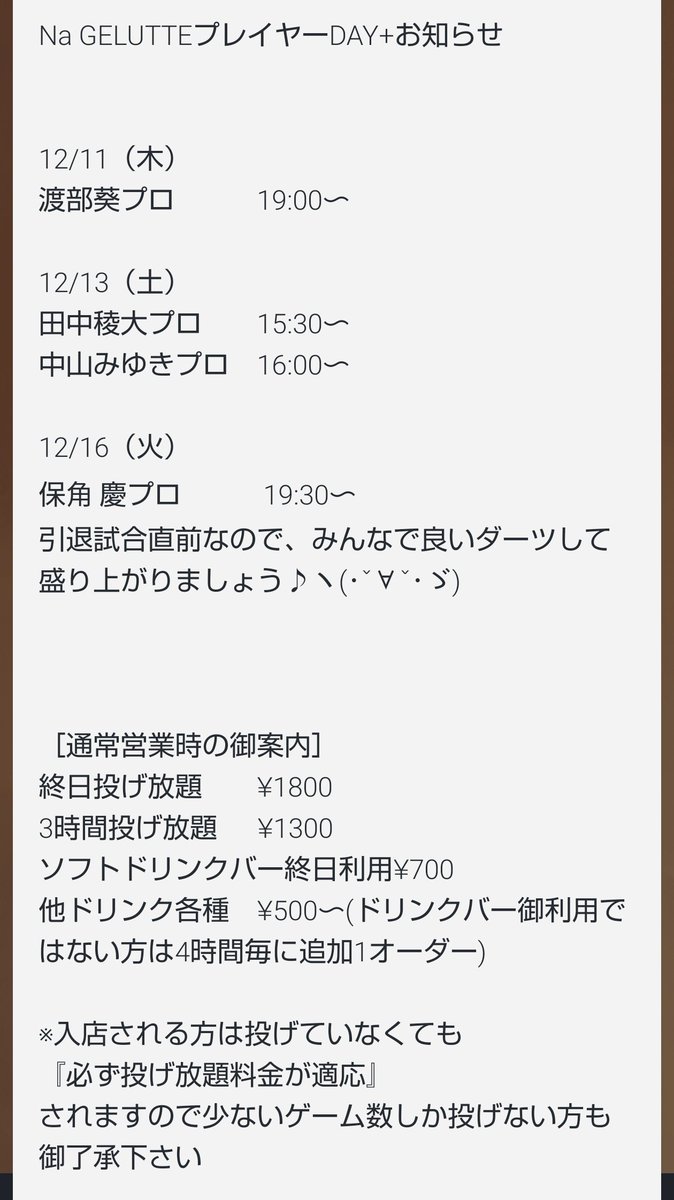 Na GELUTTEプレイヤーDAY+お知らせ

12/11（木）
渡部葵プロ　　19:00〜

12/13（土）
田中稜大プロ　　15:30〜
中山みゆきプロ　16:00〜

12/16（火）
保角 慶プロ　　19:30〜
引退試合直前なので、みんなで良いダーツして盛り上がりましょう♪ヽ(･ˇ∀ˇ･ゞ)

［通常営業時の御案内]
終日投げ放題　　¥1800
3時間投げ放題　　¥1300
ソフトドリンクバー終日利用¥700
他ドリンク各種　¥500〜(ドリンクバー御利用ではない方は4時間毎に追加1オーダー)

※入店される方は投げていなくても
『必ず投げ放題料金が適応』
されますので少ないゲーム数しか投げない方も御了承下さい